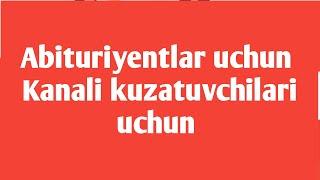 Abituriyentlar uchun Kanali kuzatuvchilari uchun